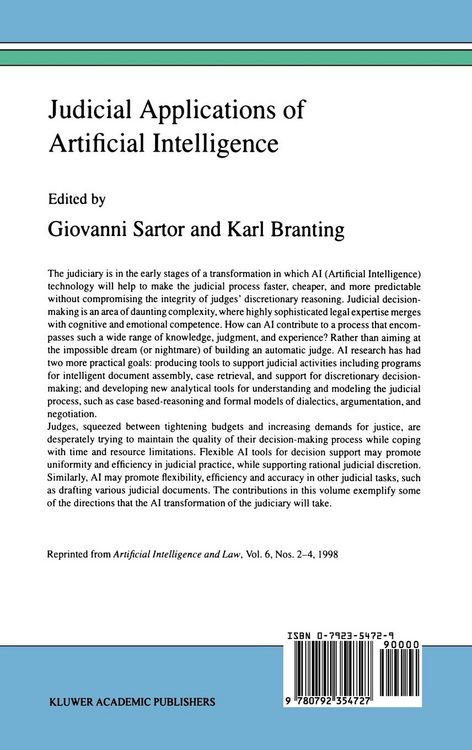 Judicial Applications of Artificial Intelligence

Edited by

Giovanni Sartor and Karl Branting

The judiciary is in the early stages of a transformation in which AI (Artificial Intelligence) technology will help to make the judicial process faster, cheaper, and more predictable without compromising the integrity of judges' discretionary reasoning. Judicial decision-making is an area of daunting complexity, where highly sophisticated legal expertise merges with cognitive and emotional competence. How can AI contribute to a process that encompasses such a wide range of knowledge, judgment, and experience? Rather than aiming at the impossible dream (or nightmare) of building an automatic judge. AI research has had two more practical goals: producing tools to support judicial activities including programs for intelligent document assembly, case retrieval, and support for discretionary decision-making; and developing new analytical tools for understanding and modeling the judicial process, such as case based-reasoning and formal models of dialectics, argumentation, and negotiation.
Judges, squeezed between tightening budgets and increasing demands for justice, are desperately trying to maintain the quality of their decision-making process while coping with time and resource limitations. Flexible AI tools for decision support may promote uniformity and efficiency in judicial practice, while supporting rational judicial discretion. Similarly, AI may promote flexibility, efficiency and accuracy in other judicial tasks, such as drafting various judicial documents. The contributions in this volume exemplify some of the directions that the AI transformation of the judiciary will take.

Reprinted from Artificial Intelligence and Law, Vol. 6, Nos. 2–4, 1998

ISBN 0-7923-5472-9

90000

9 780792 354727

KLUWER ACADEMIC PUBLISHERS